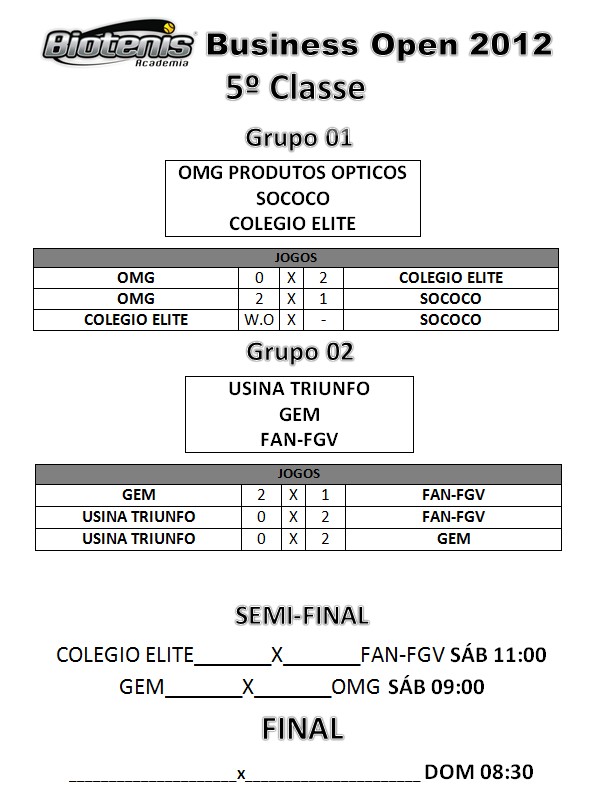 Biotenis Academia Business Open 2012
5º Classe

Grupo 01

OMG PRODUTOS OPTICOS
SOCOCO
COLEGIO ELITE

| JOGOS | | | | |
|---|---|---|---|---|
| OMG | 0 | X | 2 | COLEGIO ELITE |
| OMG | 2 | X | 1 | SOCOCO |
| COLEGIO ELITE | W.O | X | - | SOCOCO |

Grupo 02

USINA TRIUNFO
GEM
FAN-FGV

| JOGOS | | | | |
|---|---|---|---|---|
| GEM | 2 | X | 1 | FAN-FGV |
| USINA TRIUNFO | 0 | X | 2 | FAN-FGV |
| USINA TRIUNFO | 0 | X | 2 | GEM |

SEMI-FINAL

COLEGIO ELITE_______X_______FAN-FGV SÁB 11:00
GEM_______X_______OMG SÁB 09:00

FINAL

__________________x__________________ DOM 08:30